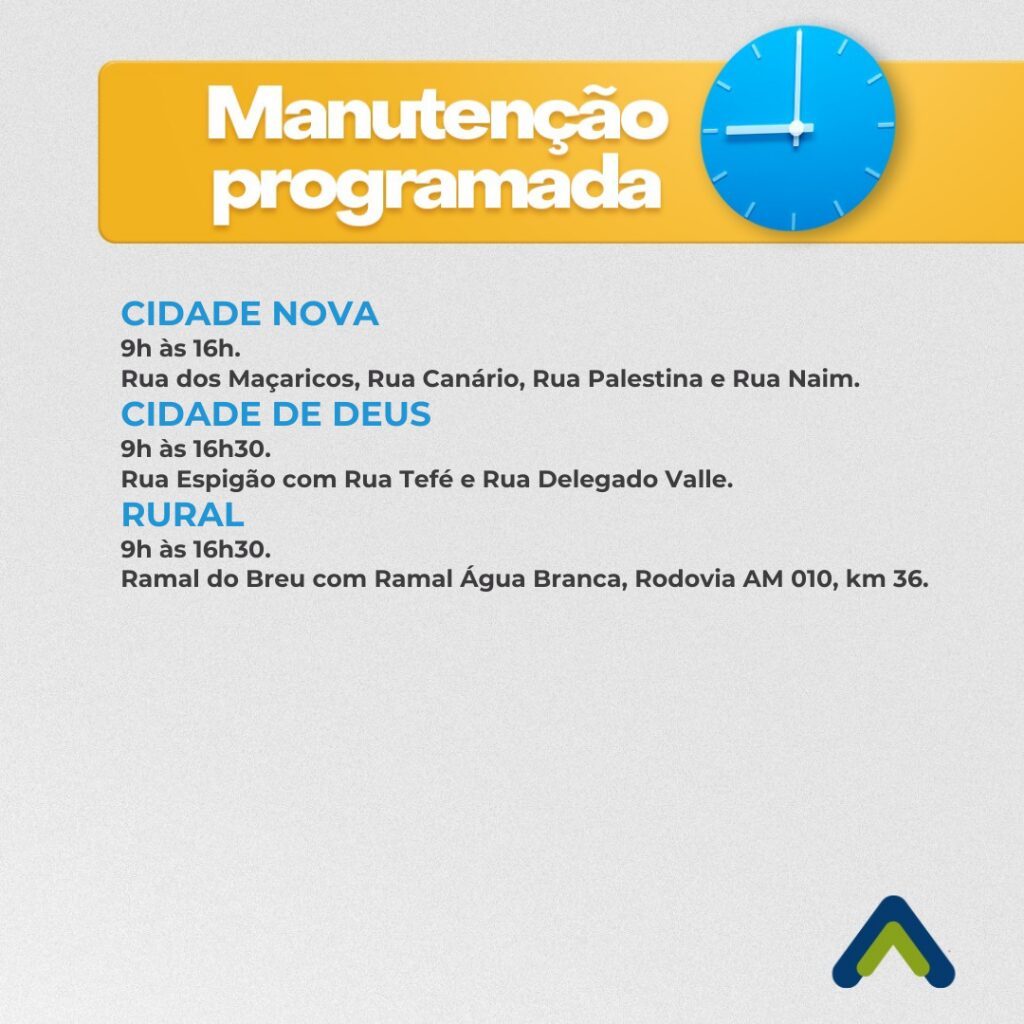 Manutenção
programada

CIDADE NOVA
9h às 16h.
Rua dos Maçaricos, Rua Canário, Rua Palestina e Rua Naim.

CIDADE DE DEUS
9h às 16h30.
Rua Espigão com Rua Tefé e Rua Delegado Valle.

RURAL
9h às 16h30.
Ramal do Breu com Ramal Água Branca, Rodovia AM 010, km 36.